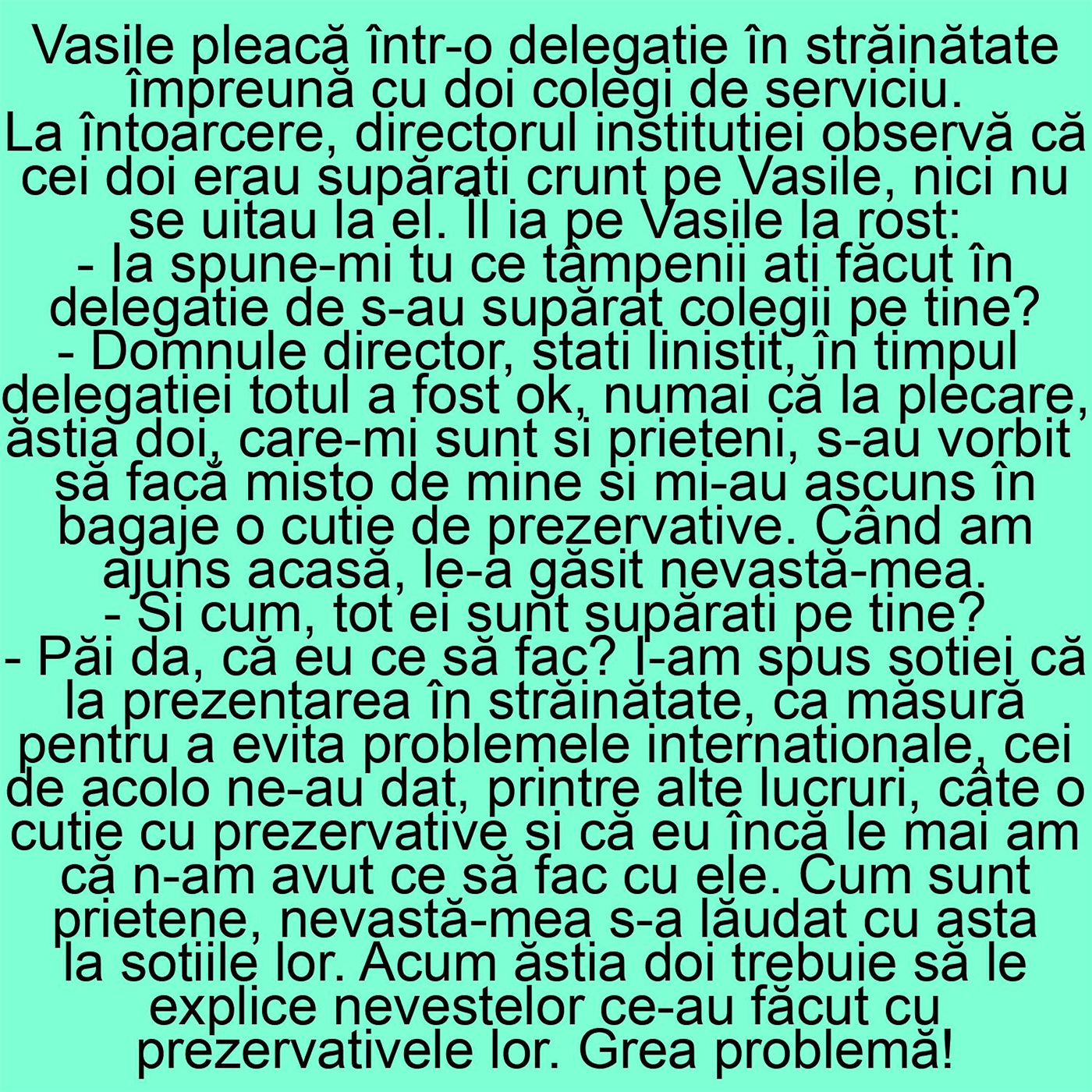 Vasile pleacă într-o delegatie în străinătate împreună cu doi colegi de serviciu.
La întoarcere, directorul institutiei observă că cei doi erau supărati crunt pe Vasile, nici nu se uitau la el. Îl ia pe Vasile la rost:
- Ia spune-mi tu ce tâmpenii ati făcut în delegatie de s-au supărat colegii pe tine?
- Domnule director, stati linistit, în timpul delegatiei totul a fost ok, numai că la plecare, ăstia doi, care-mi sunt si prieteni, s-au vorbit să facă misto de mine si mi-au ascuns în bagaje o cutie de prezervative. Când am ajuns acasă, le-a găsit nevastă-mea.
- Si cum, tot ei sunt supărati pe tine?
- Păi da, că eu ce să fac? I-am spus sotiei că la prezentarea în străinătate, ca măsură pentru a evita problemele internationale, cei de acolo ne-au dat, printre alte lucruri, câte o cutie cu prezervative si că eu încă le mai am că n-am avut ce să fac cu ele. Cum sunt prietene, nevastă-mea s-a lăudat cu asta la sotiile lor. Acum ăstia doi trebuie să le explice nevestelor ce-au făcut cu prezervativele lor. Grea problemă!